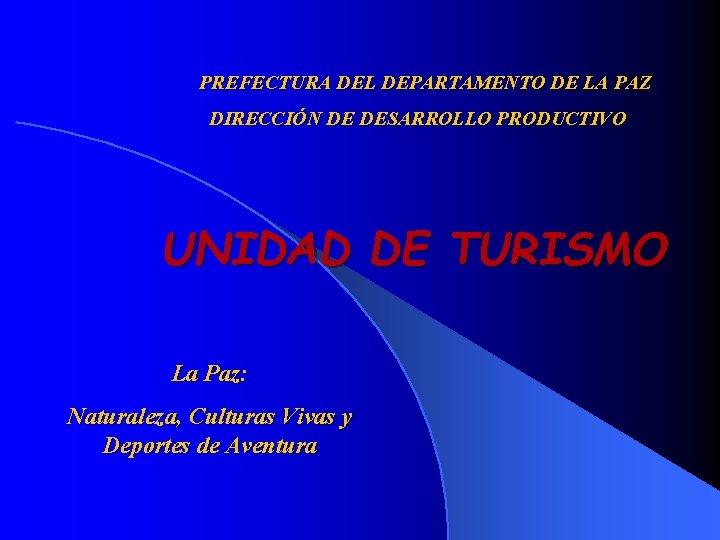 PREFECTURA DEL DEPARTAMENTO DE LA PAZ
DIRECCIÓN DE DESARROLLO PRODUCTIVO

UNIDAD DE TURISMO

La Paz:

Naturaleza, Culturas Vivas y Deportes de Aventura